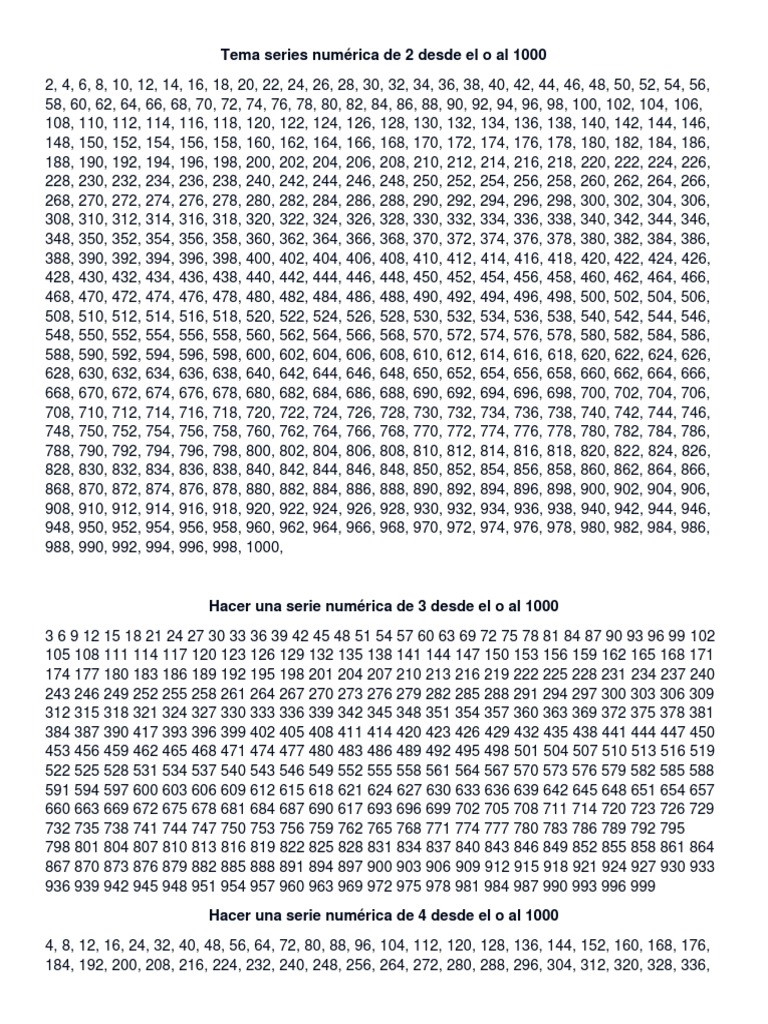 Tema series numérica de 2 desde el o al 1000

2, 4, 6, 8, 10, 12, 14, 16, 18, 20, 22, 24, 26, 28, 30, 32, 34, 36, 38, 40, 42, 44, 46, 48, 50, 52, 54, 56, 58, 60, 62, 64, 66, 68, 70, 72, 74, 76, 78, 80, 82, 84, 86, 88, 90, 92, 94, 96, 98, 100, 102, 104, 106, 108, 110, 112, 114, 116, 118, 120, 122, 124, 126, 128, 130, 132, 134, 136, 138, 140, 142, 144, 146, 148, 150, 152, 154, 156, 158, 160, 162, 164, 166, 168, 170, 172, 174, 176, 178, 180, 182, 184, 186, 188, 190, 192, 194, 196, 198, 200, 202, 204, 206, 208, 210, 212, 214, 216, 218, 220, 222, 224, 226, 228, 230, 232, 234, 236, 238, 240, 242, 244, 246, 248, 250, 252, 254, 256, 258, 260, 262, 264, 266, 268, 270, 272, 274, 276, 278, 280, 282, 284, 286, 288, 290, 292, 294, 296, 298, 300, 302, 304, 306, 308, 310, 312, 314, 316, 318, 320, 322, 324, 326, 328, 330, 332, 334, 336, 338, 340, 342, 344, 346, 348, 350, 352, 354, 356, 358, 360, 362, 364, 366, 368, 370, 372, 374, 376, 378, 380, 382, 384, 386, 388, 390, 392, 394, 396, 398, 400, 402, 404, 406, 408, 410, 412, 414, 416, 418, 420, 422, 424, 426, 428, 430, 432, 434, 436, 438, 440, 442, 444, 446, 448, 450, 452, 454, 456, 458, 460, 462, 464, 466, 468, 470, 472, 474, 476, 478, 480, 482, 484, 486, 488, 490, 492, 494, 496, 498, 500, 502, 504, 506, 508, 510, 512, 514, 516, 518, 520, 522, 524, 526, 528, 530, 532, 534, 536, 538, 540, 542, 544, 546, 548, 550, 552, 554, 556, 558, 560, 562, 564, 566, 568, 570, 572, 574, 576, 578, 580, 582, 584, 586, 588, 590, 592, 594, 596, 598, 600, 602, 604, 606, 608, 610, 612, 614, 616, 618, 620, 622, 624, 626, 628, 630, 632, 634, 636, 638, 640, 642, 644, 646, 648, 650, 652, 654, 656, 658, 660, 662, 664, 666, 668, 670, 672, 674, 676, 678, 680, 682, 684, 686, 688, 690, 692, 694, 696, 698, 700, 702, 704, 706, 708, 710, 712, 714, 716, 718, 720, 722, 724, 726, 728, 730, 732, 734, 736, 738, 740, 742, 744, 746, 748, 750, 752, 754, 756, 758, 760, 762, 764, 766, 768, 770, 772, 774, 776, 778, 780, 782, 784, 786, 788, 790, 792, 794, 796, 798, 800, 802, 804, 806, 808, 810, 812, 814, 816, 818, 820, 822, 824, 826, 828, 830, 832, 834, 836, 838, 840, 842, 844, 846, 848, 850, 852, 854, 856, 858, 860, 862, 864, 866, 868, 870, 872, 874, 876, 878, 880, 882, 884, 886, 888, 890, 892, 894, 896, 898, 900, 902, 904, 906, 908, 910, 912, 914, 916, 918, 920, 922, 924, 926, 928, 930, 932, 934, 936, 938, 940, 942, 944, 946, 948, 950, 952, 954, 956, 958, 960, 962, 964, 966, 968, 970, 972, 974, 976, 978, 980, 982, 984, 986, 988, 990, 992, 994, 996, 998, 1000,

Hacer una serie numérica de 3 desde el o al 1000

3 6 9 12 15 18 21 24 27 30 33 36 39 42 45 48 51 54 57 60 63 69 72 75 78 81 84 87 90 93 96 99 102 105 108 111 114 117 120 123 126 129 132 135 138 141 144 147 150 153 156 159 162 165 168 171 174 177 180 183 186 189 192 195 198 201 204 207 210 213 216 219 222 225 228 231 234 237 240 243 246 249 252 255 258 261 264 267 270 273 276 279 282 285 288 291 294 297 300 303 306 309 312 315 318 321 324 327 330 333 336 339 342 345 348 351 354 357 360 363 369 372 375 378 381 384 387 390 417 393 396 399 402 405 408 411 414 420 423 426 429 432 435 438 441 444 447 450 453 456 459 462 465 468 471 474 477 480 483 486 489 492 495 498 501 504 507 510 513 516 519 522 525 528 531 534 537 540 543 546 549 552 555 558 561 564 567 570 573 576 579 582 585 588 591 594 597 600 603 606 609 612 615 618 621 624 627 630 633 636 639 642 645 648 651 654 657 660 663 669 672 675 678 681 684 687 690 617 693 696 699 702 705 708 711 714 720 723 726 729 732 735 738 741 744 747 750 753 756 759 762 765 768 771 774 777 780 783 786 789 792 795 798 801 804 807 810 813 816 819 822 825 828 831 834 837 840 843 846 849 852 855 858 861 864 867 870 873 876 879 882 885 888 891 894 897 900 903 906 909 912 915 918 921 924 927 930 933 936 939 942 945 948 951 954 957 960 963 969 972 975 978 981 984 987 990 993 996 999

Hacer una serie numérica de 4 desde el o al 1000

4, 8, 12, 16, 24, 32, 40, 48, 56, 64, 72, 80, 88, 96, 104, 112, 120, 128, 136, 144, 152, 160, 168, 176, 184, 192, 200, 208, 216, 224, 232, 240, 248, 256, 264, 272, 280, 288, 296, 304, 312, 320, 328, 336,